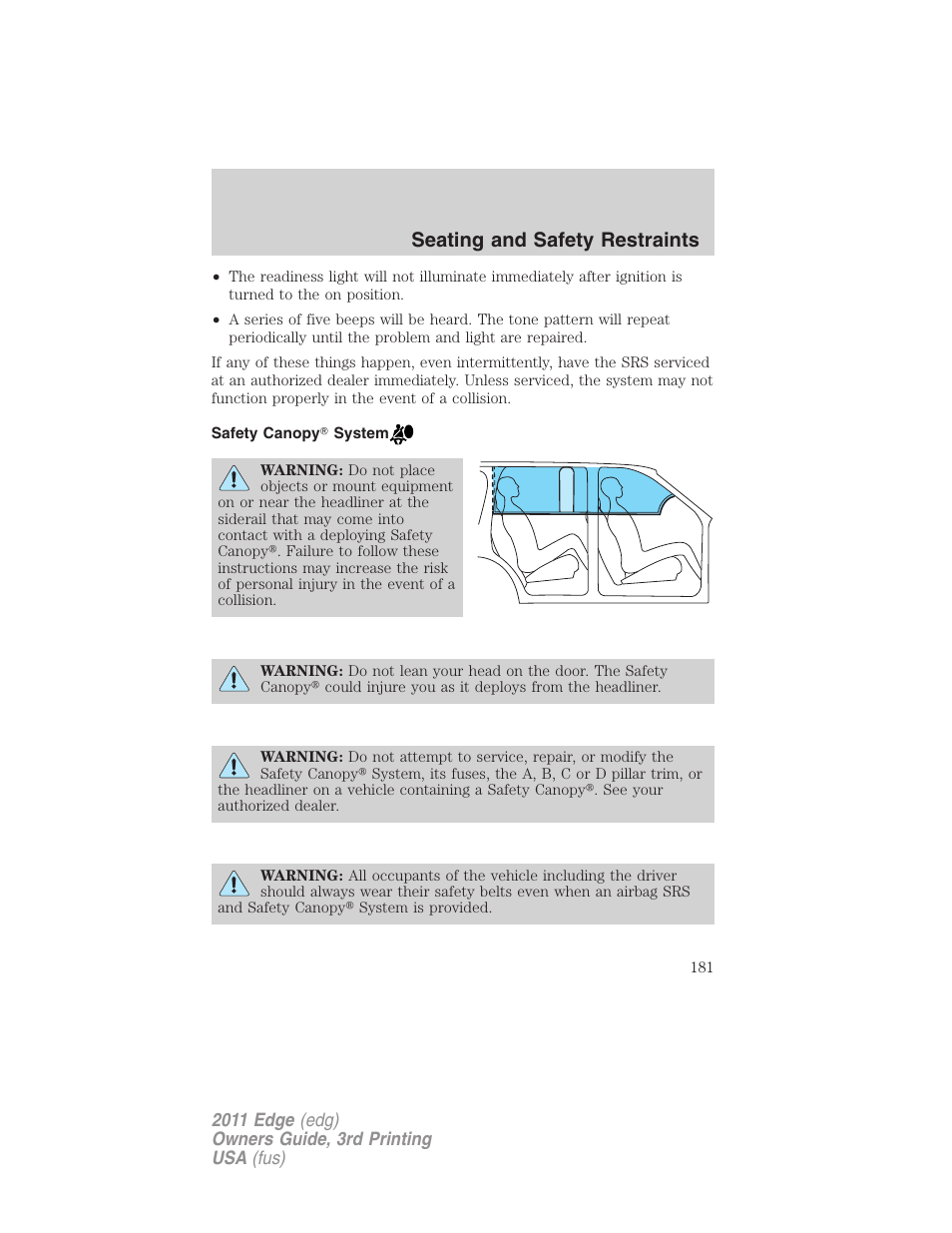 Seating and Safety Restraints

• The readiness light will not illuminate immediately after ignition is turned to the on position.

• A series of five beeps will be heard. The tone pattern will repeat periodically until the problem and light are repaired.

If any of these things happen, even intermittently, have the SRS serviced at an authorized dealer immediately. Unless serviced, the system may not function properly in the event of a collision.

Safety Canopy® System

WARNING: Do not place objects or mount equipment on or near the headliner at the siderail that may come into contact with a deploying Safety Canopy®. Failure to follow these instructions may increase the risk of personal injury in the event of a collision.

WARNING: Do not lean your head on the door. The Safety Canopy® could injure you as it deploys from the headliner.

WARNING: Do not attempt to service, repair, or modify the Safety Canopy® System, its fuses, the A, B, C or D pillar trim, or the headliner on a vehicle containing a Safety Canopy®. See your authorized dealer.

WARNING: All occupants of the vehicle including the driver should always wear their safety belts even when an airbag SRS and Safety Canopy® System is provided.

181

2011 Edge (edg)
Owners Guide, 3rd Printing
USA (fus)